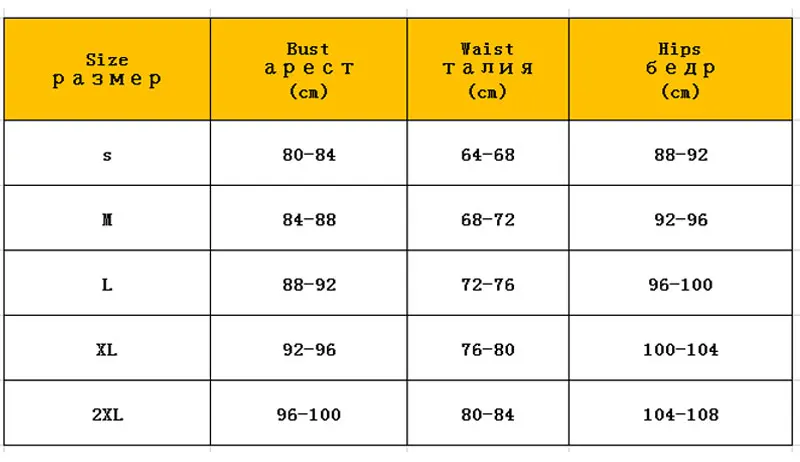 | Size размер | Bust арест (cm) | Waist талия (cm) | Hips бедр (cm) |
|---|---|---|---|
| s | 80-84 | 64-68 | 88-92 |
| M | 84-88 | 68-72 | 92-96 |
| L | 88-92 | 72-76 | 96-100 |
| XL | 92-96 | 76-80 | 100-104 |
| 2XL | 96-100 | 80-84 | 104-108 |